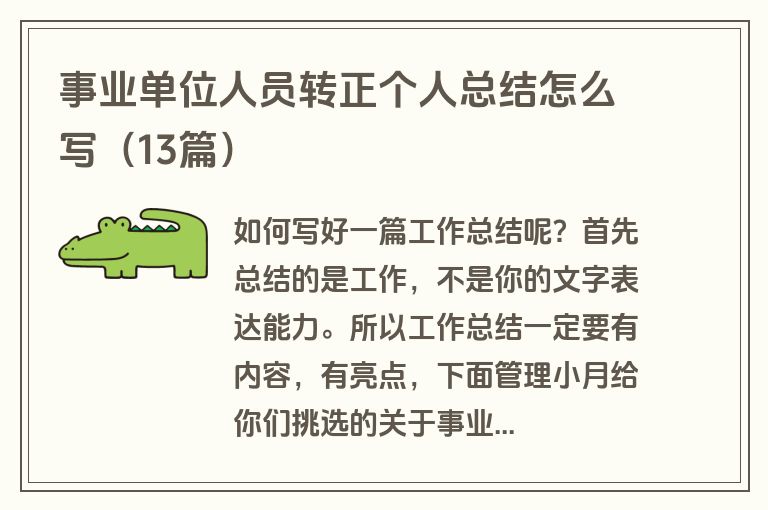 事业单位人员转正个人总结怎么写（13篇）

如何写好一篇工作总结呢？首先总结的是工作，不是你的文字表达能力。所以工作总结一定要有内容，有亮点，下面管理小月给你们挑选的关于事业...